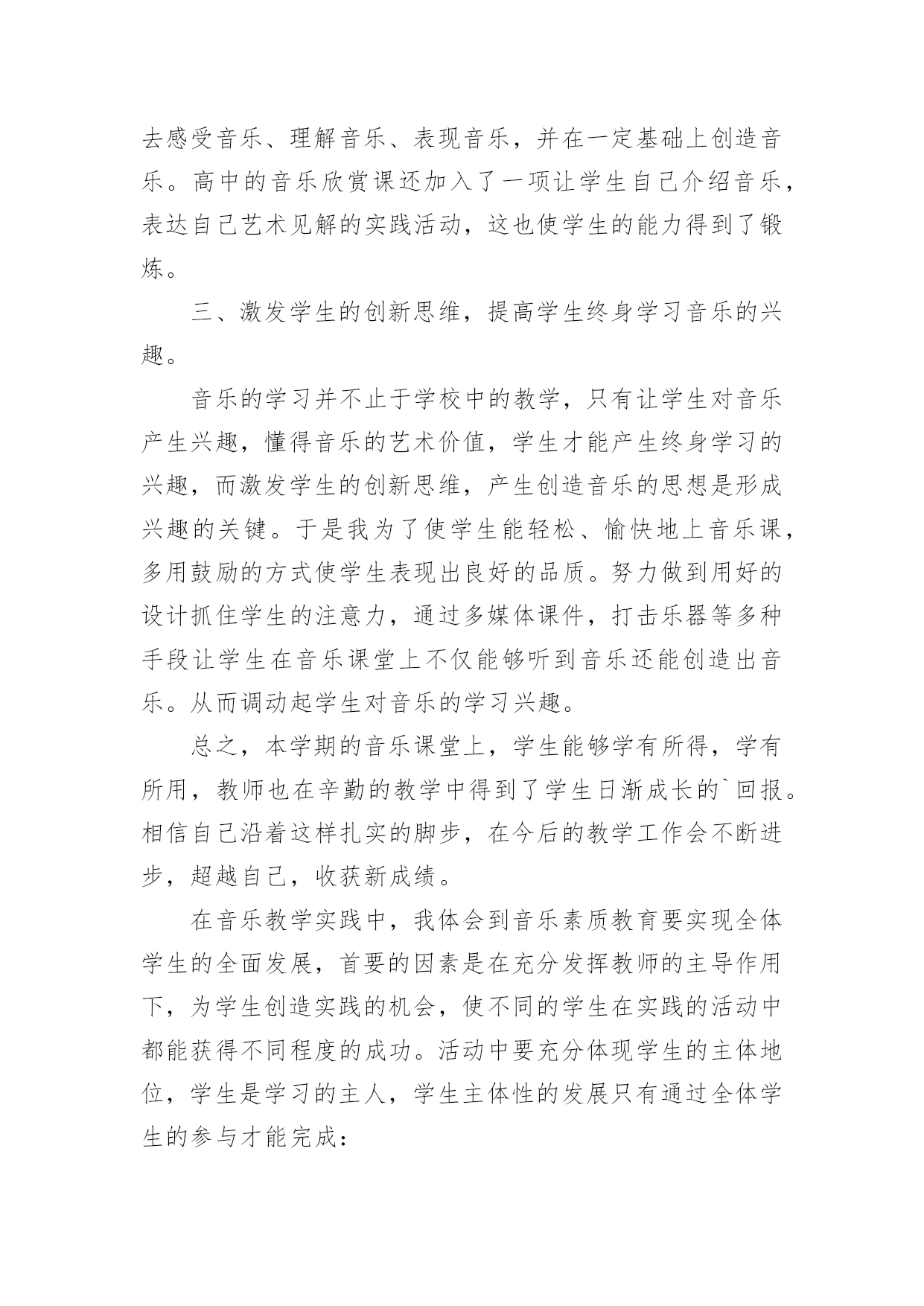 去感受音乐、理解音乐、表现音乐，并在一定基础上创造音乐。高中的音乐欣赏课还加入了一项让学生自己介绍音乐，表达自己艺术见解的实践活动，这也使学生的能力得到了锻炼。

三、激发学生的创新思维，提高学生终身学习音乐的兴趣。

音乐的学习并不止于学校中的教学，只有让学生对音乐产生兴趣，懂得音乐的艺术价值，学生才能产生终身学习的兴趣，而激发学生的创新思维，产生创造音乐的思想是形成兴趣的关键。于是我为了使学生能轻松、愉快地上音乐课，多用鼓励的方式使学生表现出良好的品质。努力做到用好的设计抓住学生的注意力，通过多媒体课件，打击乐器等多种手段让学生在音乐课堂上不仅能够听到音乐还能创造出音乐。从而调动起学生对音乐的学习兴趣。

总之，本学期的音乐课堂上，学生能够学有所得，学有所用，教师也在辛勤的教学中得到了学生日渐成长的`回报。相信自己沿着这样扎实的脚步，在今后的教学工作会不断进步，超越自己，收获新成绩。

在音乐教学实践中，我体会到音乐素质教育要实现全体学生的全面发展，首要的因素是在充分发挥教师的主导作用下，为学生创造实践的机会，使不同的学生在实践的活动中都能获得不同程度的成功。活动中要充分体现学生的主体地位，学生是学习的主人，学生主体性的发展只有通过全体学生的参与才能完成：